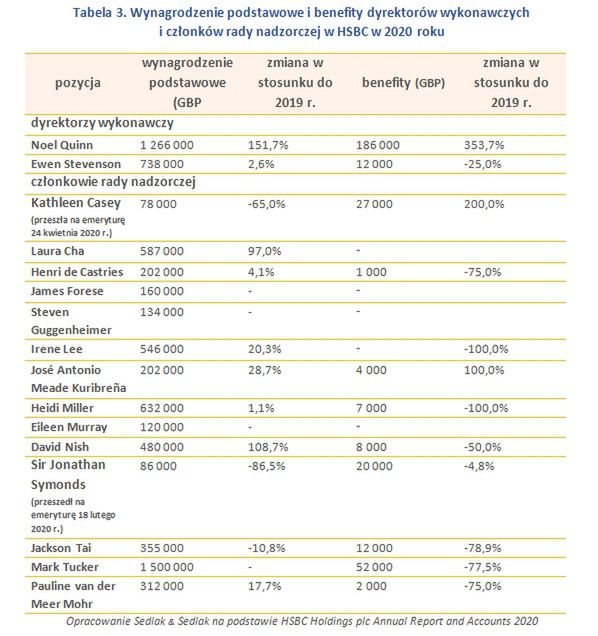 Tabela 3. Wynagrodzenie podstawowe i benefity dyrektorów wykonawczych i członków rady nadzorczej w HSBC w 2020 roku

| pozycja | wynagrodzenie podstawowe (GBP | zmiana w stosunku do 2019 r. | benefity (GBP) | zmiana w stosunku do 2019 r. |
|---|---|---|---|---|
| dyrektorzy wykonawczy | | | | |
| Noel Quinn | 1 266 000 | 151,7% | 186 000 | 353,7% |
| Ewen Stevenson | 738 000 | 2,6% | 12 000 | -25,0% |
| członkowie rady nadzorczej | | | | |
| Kathleen Casey (przeszła na emeryturę 24 kwietnia 2020 r.) | 78 000 | -65,0% | 27 000 | 200,0% |
| Laura Cha | 587 000 | 97,0% | - | |
| Henri de Castries | 202 000 | 4,1% | 1 000 | -75,0% |
| James Forese | 160 000 | - | - | |
| Steven Guggenheimer | 134 000 | - | - | |
| Irene Lee | 546 000 | 20,3% | - | -100,0% |
| José Antonio Meade Kuribreña | 202 000 | 28,7% | 4 000 | 100,0% |
| Heidi Miller | 632 000 | 1,1% | 7 000 | -100,0% |
| Eileen Murray | 120 000 | - | - | |
| David Nish | 480 000 | 108,7% | 8 000 | -50,0% |
| Sir Jonathan Symonds (przeszedł na emeryturę 18 lutego 2020 r.) | 86 000 | -86,5% | 20 000 | -4,8% |
| Jackson Tai | 355 000 | -10,8% | 12 000 | -78,9% |
| Mark Tucker | 1 500 000 | - | 52 000 | -77,5% |
| Pauline van der Meer Mohr | 312 000 | 17,7% | 2 000 | -75,0% |

Opracowanie Sedlak & Sedlak na podstawie HSBC Holdings plc Annual Report and Accounts 2020